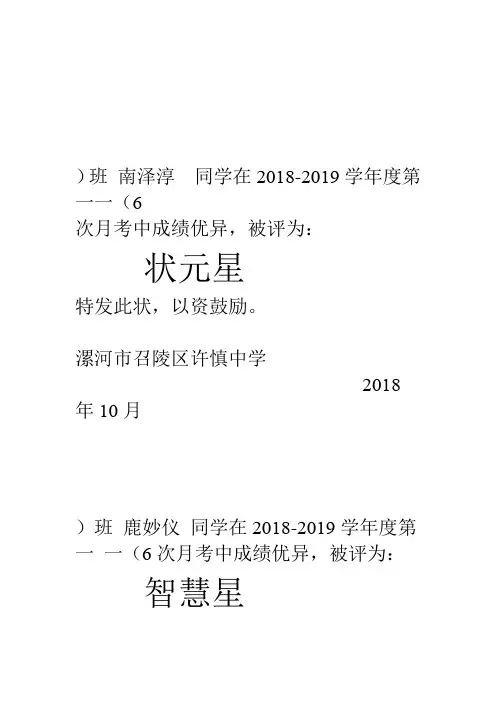 ）班 南泽淳 同学在 2018-2019 学年度第一一（6
次月考中成绩优异，被评为：

状元星

特发此状，以资鼓励。

漯河市召陵区许慎中学

2018
年 10 月

）班 鹿妙仪 同学在 2018-2019 学年度第一 一（6 次月考中成绩优异，被评为：

智慧星